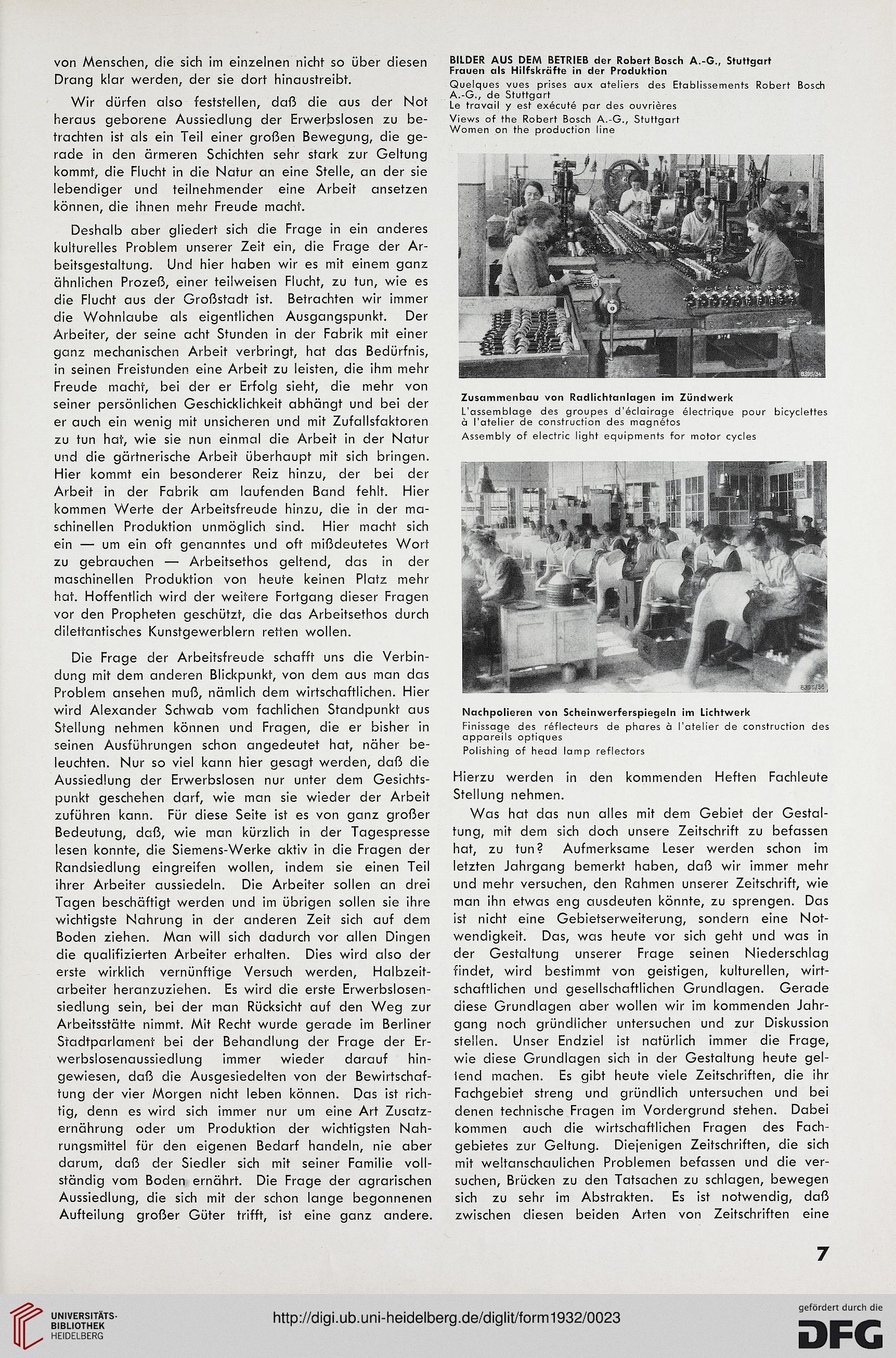 von Menschen, die sich im einzelnen nicht so über diesen Drang klar werden, der sie dort hinaustreibt.

Wir dürfen also feststellen, daß die aus der Not heraus geborene Aussiedlung der Erwerbslosen zu betrachten ist als ein Teil einer großen Bewegung, die gerade in den ärmeren Schichten sehr stark zur Geltung kommt, die Flucht in die Natur an eine Stelle, an der sie lebendiger und teilnehmender eine Arbeit ansetzen können, die ihnen mehr Freude macht.

Deshalb aber gliedert sich die Frage in ein anderes kulturelles Problem unserer Zeit ein, die Frage der Arbeitsgestaltung. Und hier haben wir es mit einem ganz ähnlichen Prozeß, einer teilweisen Flucht, zu tun, wie es die Flucht aus der Großstadt ist. Betrachten wir immer die Wohnlaube als eigentlichen Ausgangspunkt. Der Arbeiter, der seine acht Stunden in der Fabrik mit einer ganz mechanischen Arbeit verbringt, hat das Bedürfnis, in seinen Freistunden eine Arbeit zu leisten, die ihm mehr Freude macht, bei der er Erfolg sieht, die mehr von seiner persönlichen Geschicklichkeit abhängt und bei der er auch ein wenig mit unsicheren und mit Zufallsfaktoren zu tun hat, wie sie nun einmal die Arbeit in der Natur und die gärtnerische Arbeit überhaupt mit sich bringen. Hier kommt ein besonderer Reiz hinzu, der bei der Arbeit in der Fabrik am laufenden Band fehlt. Hier kommen Werte der Arbeitsfreude hinzu, die in der maschinellen Produktion unmöglich sind. Hier macht sich ein — um ein oft genanntes und oft mißdeutetes Wort zu gebrauchen — Arbeitsethos geltend, das in der maschinellen Produktion von heute keinen Platz mehr hat. Hoffentlich wird der weitere Fortgang dieser Fragen vor den Propheten geschützt, die das Arbeitsethos durch dilettantisches Kunstgewerblern retten wollen.

Die Frage der Arbeitsfreude schafft uns die Verbindung mit dem anderen Blickpunkt, von dem aus man das Problem ansehen muß, nämlich dem wirtschaftlichen. Hier wird Alexander Schwab vom fachlichen Standpunkt aus Stellung nehmen können und Fragen, die er bisher in seinen Ausführungen schon angedeutet hat, näher beleuchten. Nur so viel kann hier gesagt werden, daß die Aussiedlung der Erwerbslosen nur unter dem Gesichtspunkt geschehen darf, wie man sie wieder der Arbeit zuführen kann. Für diese Seite ist es von ganz großer Bedeutung, daß, wie man kürzlich in der Tagespresse lesen konnte, die Siemens-Werke aktiv in die Fragen der Randsiedlung eingreifen wollen, indem sie einen Teil ihrer Arbeiter aussiedeln. Die Arbeiter sollen an drei Tagen beschäftigt werden und im übrigen sollen sie ihre wichtigste Nahrung in der anderen Zeit sich auf dem Boden ziehen. Man will sich dadurch vor allen Dingen die qualifizierten Arbeiter erhalten. Dies wird also der erste wirklich vernünftige Versuch werden, Halbzeitarbeiter heranzuziehen. Es wird die erste Erwerbslosensiedlung sein, bei der man Rücksicht auf den Weg zur Arbeitsstätte nimmt. Mit Recht wurde gerade im Berliner Stadtparlament bei der Behandlung der Frage der Erwerbslosenaussiedlung immer wieder darauf hingewiesen, daß die Ausgesiedelten von der Bewirtschaftung der vier Morgen nicht leben können. Das ist richtig, denn es wird sich immer nur um eine Art Zusatzernährung oder um Produktion der wichtigsten Nahrungsmittel für den eigenen Bedarf handeln, nie aber darum, daß der Siedler sich mit seiner Familie vollständig vom Boden ernährt. Die Frage der agrarischen Aussiedlung, die sich mit der schon lange begonnenen Aufteilung großer Güter trifft, ist eine ganz andere.

BILDER AUS DEM BETRIEB der Robert Bosch A.-G., Stuttgart
Frauen als Hilfskräfte in der Produktion
Quelques vues prises aux ateliers des Etablissements Robert Bosch A.-G., de Stuttgart
Le travail y est exécuté par des ouvrières
Views of the Robert Bosch A.-G., Stuttgart
Women on the production line

8395/34

Zusammenbau von Radlichtanlagen im Zündwerk
L'assemblage des groupes d'éclairage électrique pour bicyclettes à l'atelier de construction des magnétos
Assembly of electric light equipments for motor cycles

8395/36

Nachpolieren von Scheinwerferspiegeln im Lichtwerk
Finissage des réflecteurs de phares à l'atelier de construction des appareils optiques
Polishing of head lamp reflectors

Hierzu werden in den kommenden Heften Fachleute Stellung nehmen.

Was hat das nun alles mit dem Gebiet der Gestaltung, mit dem sich doch unsere Zeitschrift zu befassen hat, zu tun? Aufmerksame Leser werden schon im letzten Jahrgang bemerkt haben, daß wir immer mehr und mehr versuchen, den Rahmen unserer Zeitschrift, wie man ihn etwas eng ausdeuten könnte, zu sprengen. Das ist nicht eine Gebietserweiterung, sondern eine Notwendigkeit. Das, was heute vor sich geht und was in der Gestaltung unserer Frage seinen Niederschlag findet, wird bestimmt von geistigen, kulturellen, wirtschaftlichen und gesellschaftlichen Grundlagen. Gerade diese Grundlagen aber wollen wir im kommenden Jahrgang noch gründlicher untersuchen und zur Diskussion stellen. Unser Endziel ist natürlich immer die Frage, wie diese Grundlagen sich in der Gestaltung heute geltend machen. Es gibt heute viele Zeitschriften, die ihr Fachgebiet streng und gründlich untersuchen und bei denen technische Fragen im Vordergrund stehen. Dabei kommen auch die wirtschaftlichen Fragen des Fachgebietes zur Geltung. Diejenigen Zeitschriften, die sich mit weltanschaulichen Problemen befassen und die versuchen, Brücken zu den Tatsachen zu schlagen, bewegen sich zu sehr im Abstrakten. Es ist notwendig, daß zwischen diesen beiden Arten von Zeitschriften eine

7

UNIVERSITÄTS-BIBLIOTHEK HEIDELBERG
http://digi.ub.uni-heidelberg.de/diglit/form1932/0023
gefördert durch die DFG